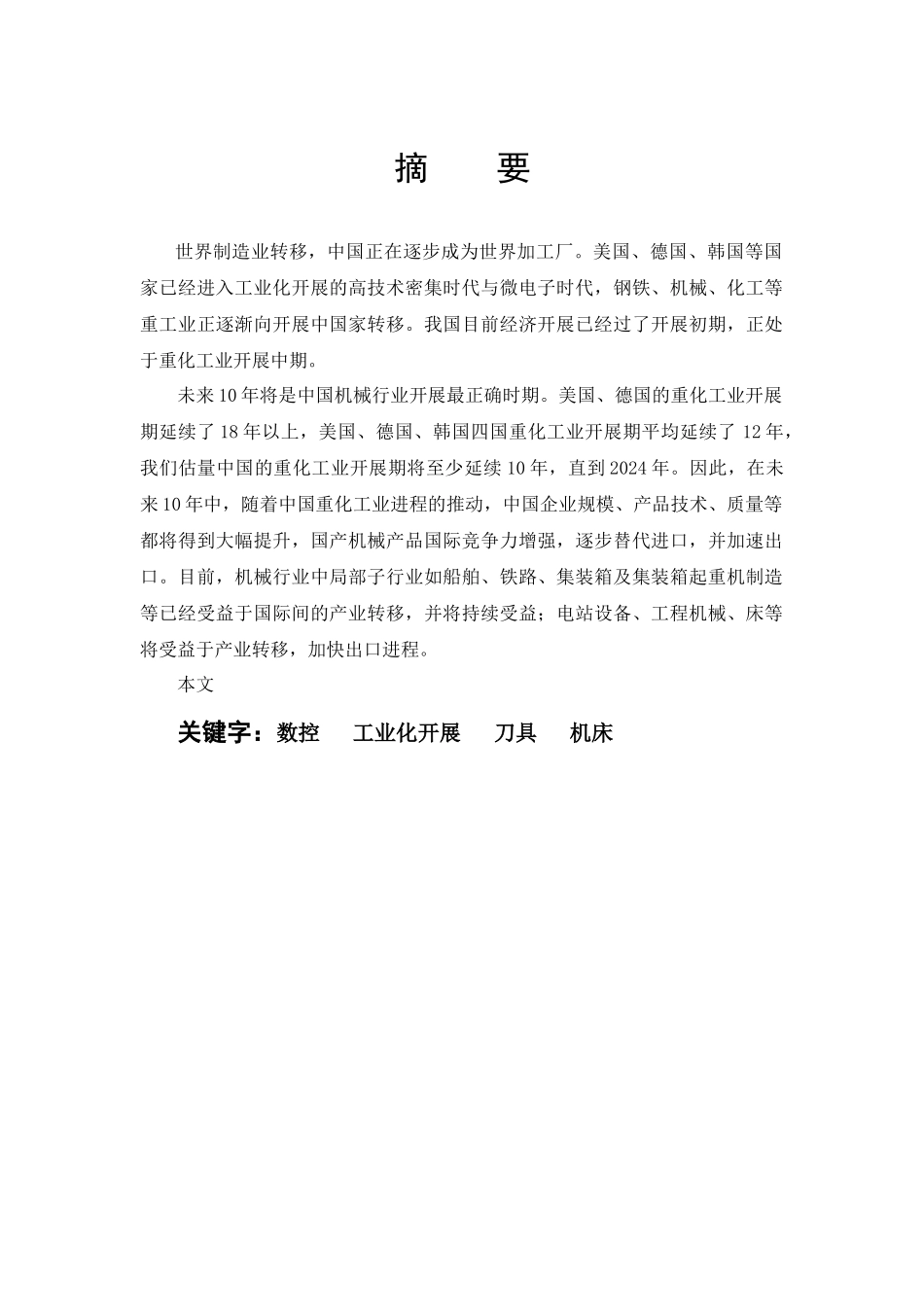 摘　要

世界制造业转移，中国正在逐步成为世界加工厂。美国、德国、韩国等国家已经进入工业化开展的高技术密集时代与微电子时代，钢铁、机械、化工等重工业正逐渐向开展中国家转移。我国目前经济开展已经过了开展初期，正处于重化工业开展中期。

未来10年将是中国机械行业开展最正确时期。美国、德国的重化工业开展期延续了18年以上，美国、德国、韩国四国重化工业开展期平均延续了12年，我们估量中国的重化工业开展期将至少延续10年，直到2024年。因此，在未来10年中，随着中国重化工业进程的推动，中国企业规模、产品技术、质量等都将得到大幅提升，国产机械产品国际竞争力增强，逐步替代进口，并加速出口。目前，机械行业中局部子行业如船舶、铁路、集装箱及集装箱起重机制造等已经受益于国际间的产业转移，并将持续受益；电站设备、工程机械、床等将受益于产业转移，加快出口进程。

本文

关键字：数控　工业化开展　刀具　机床